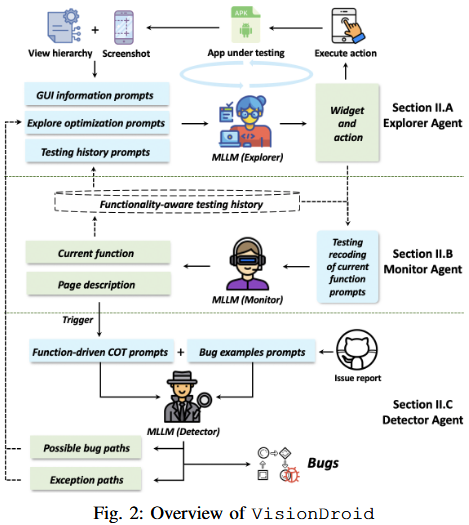 View hierarchy + Screenshot

APK

App under testing

Execute action

GUI information prompts

Explore optimization prompts

Testing history prompts

MLLM (Explorer)

Widget and action

Section II.A Explorer Agent

Functionality-aware testing history

Current function

Page description

MLLM (Monitor)

Testing recoding of current function prompts

Section II.B Monitor Agent

Trigger

Function-driven COT prompts + Bug examples prompts

Issue report

MLLM (Detector)

Section II.C Detector Agent

Possible bug paths

Exception paths

Bugs

Fig. 2: Overview of VisionDroid